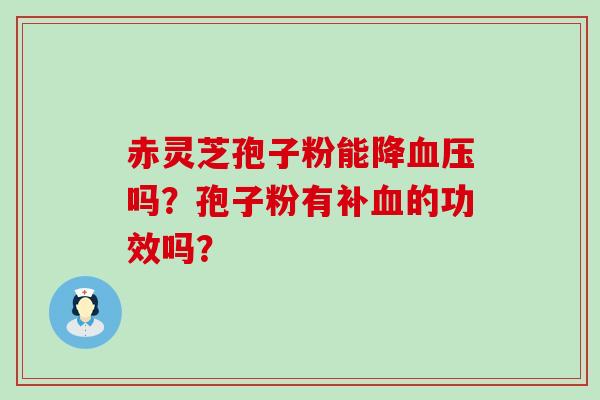 赤灵芝孢子粉能降血压吗？孢子粉有补血的功效吗？